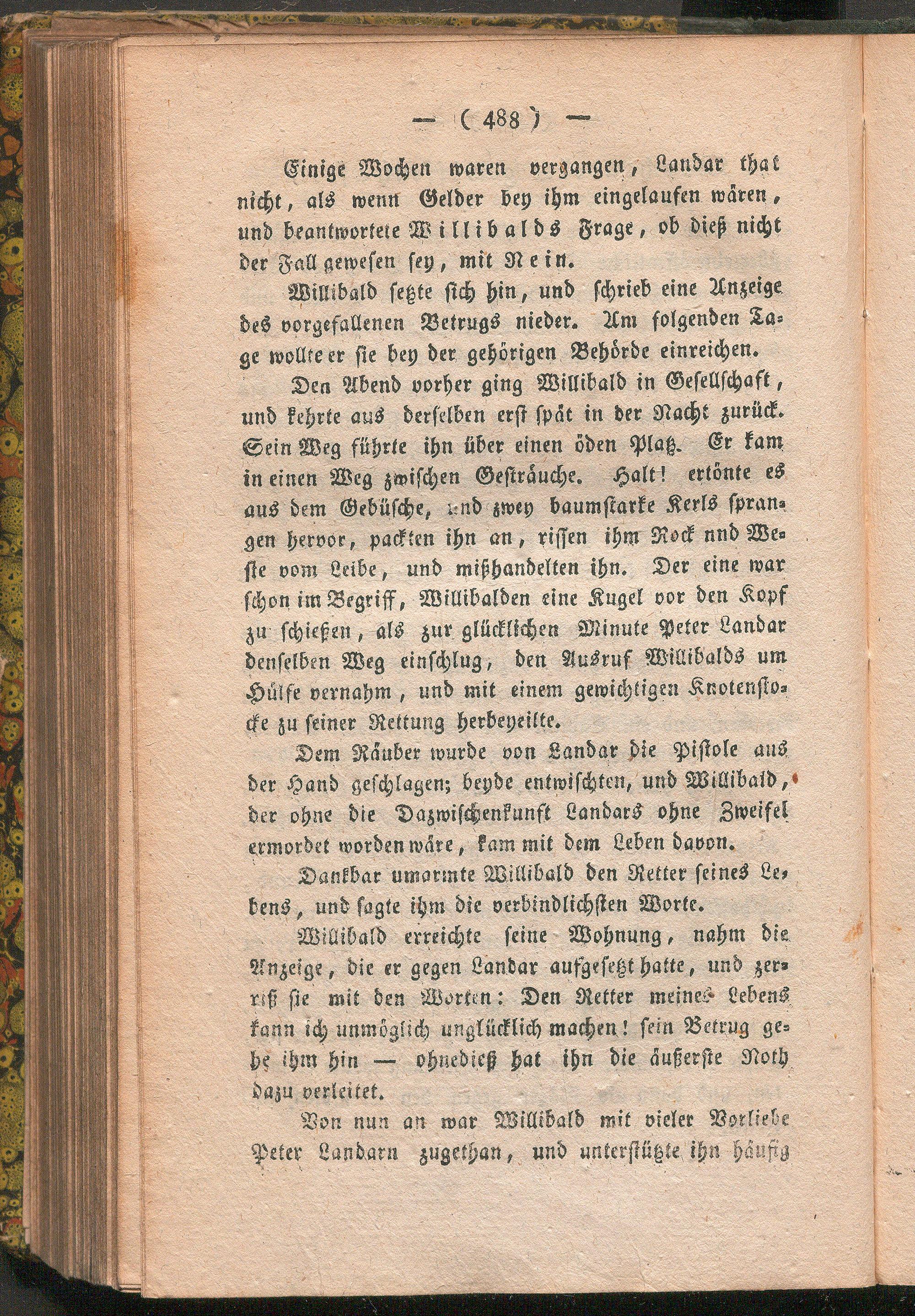 — ( 488 ) —

Einige Wochen waren vergangen, Landar that nicht, als wenn Gelder bey ihm eingelaufen wären, und beantwortete Willibalds Frage, ob dieß nicht der Fall gewesen sey, mit Nein.

Willibald setzte sich hin, und schrieb eine Anzeige des vorgefallenen Betrugs nieder. Am folgenden Tage wollte er sie bey der gehörigen Behörde einreichen.

Den Abend vorher ging Willibald in Gesellschaft, und kehrte aus derselben erst spät in der Nacht zurück. Sein Weg führte ihn über einen öden Platz. Er kam in einen Weg zwischen Gesträuche. Halt! ertönte es aus dem Gebüsche, und zwey baumstarke Kerls sprangen hervor, packten ihn an, rissen ihm Rock nnd Weste vom Leibe, und mißhandelten ihn. Der eine war schon im Begriff, Willibalden eine Kugel vor den Kopf zu schießen, als zur glücklichen Minute Peter Landar denselben Weg einschlug, den Ausruf Willibalds um Hülfe vernahm, und mit einem gewichtigen Knotenstocke zu seiner Rettung herbeyeilte.

Dem Räuber wurde von Landar die Pistole aus der Hand geschlagen; beyde entwischten, und Willibald, der ohne die Dazwischenkunft Landars ohne Zweifel ermordet worden wäre, kam mit dem Leben davon.

Dankbar umarmte Willibald den Retter seines Lebens, und sagte ihm die verbindlichsten Worte.

Willibald erreichte seine Wohnung, nahm die Anzeige, die er gegen Landar aufgesetzt hatte, und zerriß sie mit den Worten: Den Retter meines Lebens kann ich unmöglich unglücklich machen! sein Betrug gehe ihm hin — ohnedieß hat ihn die äußerste Noth dazu verleitet.

Von nun an war Willibald mit vieler Vorliebe Peter Landarn zugethan, und unterstützte ihn häufig